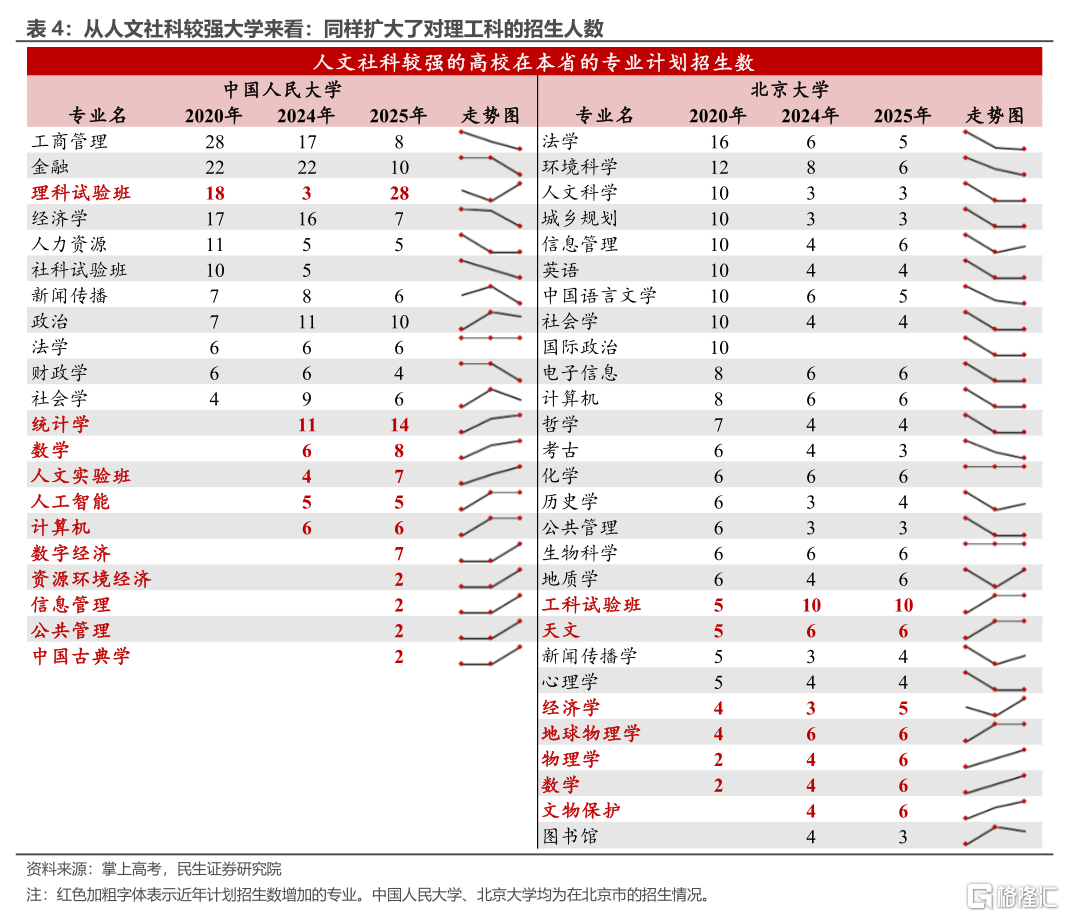 表 4：从人文社科较强大学来看：同样扩大了对理工科的招生人数

人文社科较强的高校在本省的专业计划招生数

中国人民大学

| 专业名 | 2020年 | 2024年 | 2025年 | 走势图 |
|---|---|---|---|---|
| 工商管理 | 28 | 17 | 8 | |
| 金融 | 22 | 22 | 10 | |
| 理科试验班 | 18 | 3 | 28 | |
| 经济学 | 17 | 16 | 7 | |
| 人力资源 | 11 | 5 | 5 | |
| 社科试验班 | 10 | 5 | | |
| 新闻传播 | 7 | 8 | 6 | |
| 政治 | 7 | 11 | 10 | |
| 法学 | 6 | 6 | 6 | |
| 财政学 | 6 | 6 | 4 | |
| 社会学 | 4 | 9 | 6 | |
| 统计学 | | 11 | 14 | |
| 数学 | | 6 | 8 | |
| 人文实验班 | | 4 | 7 | |
| 人工智能 | | 5 | 5 | |
| 计算机 | | 6 | 6 | |
| 数字经济 | | | 7 | |
| 资源环境经济 | | | 2 | |
| 信息管理 | | | 2 | |
| 公共管理 | | | 2 | |
| 中国古典学 | | | 2 | |

北京大学

| 专业名 | 2020年 | 2024年 | 2025年 | 走势图 |
|---|---|---|---|---|
| 法学 | 16 | 6 | 5 | |
| 环境科学 | 12 | 8 | 6 | |
| 人文科学 | 10 | 3 | 3 | |
| 城乡规划 | 10 | 3 | 3 | |
| 信息管理 | 10 | 4 | 6 | |
| 英语 | 10 | 4 | 4 | |
| 中国语言文学 | 10 | 6 | 5 | |
| 社会学 | 10 | 4 | 4 | |
| 国际政治 | 10 | | | |
| 电子信息 | 8 | 6 | 6 | |
| 计算机 | 8 | 6 | 6 | |
| 哲学 | 7 | 4 | 4 | |
| 考古 | 6 | 4 | 3 | |
| 化学 | 6 | 6 | 6 | |
| 历史学 | 6 | 3 | 4 | |
| 公共管理 | 6 | 3 | 3 | |
| 生物科学 | 6 | 6 | 6 | |
| 地质学 | 6 | 4 | 6 | |
| 工科试验班 | 5 | 10 | 10 | |
| 天文 | 5 | 6 | 6 | |
| 新闻传播学 | 5 | 3 | 4 | |
| 心理学 | 5 | 4 | 4 | |
| 经济学 | 4 | 3 | 5 | |
| 地球物理学 | 4 | 6 | 6 | |
| 物理学 | 2 | 4 | 6 | |
| 数学 | 2 | 4 | 6 | |
| 文物保护 | | 4 | 6 | |
| 图书馆 | | 4 | 3 | |

资料来源：掌上高考，民生证券研究院
注：红色加粗字体表示近年计划招生数增加的专业。中国人民大学、北京大学均为在北京市的招生情况。

格隆汇